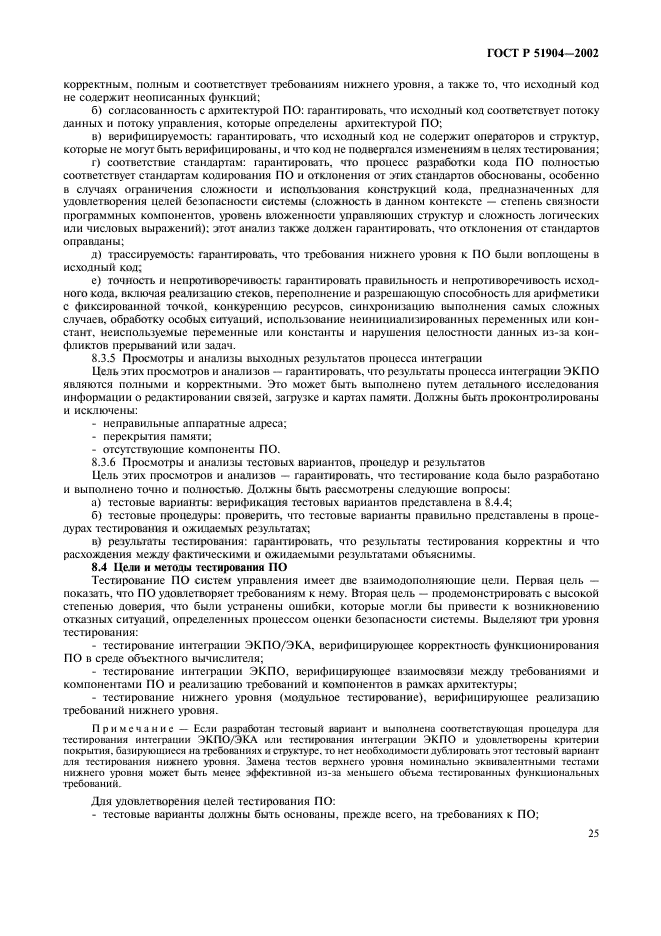 ГОСТ Р 51904—2002

корректным, полным и соответствует требованиям нижнего уровня, а также то, что исходный код не содержит неописанных функций;

б) согласованность с архитектурой ПО: гарантировать, что исходный код соответствует потоку данных и потоку управления, которые определены архитектурой ПО;

в) верифицируемость: гарантировать, что исходный код не содержит операторов и структур, которые не могут быть верифицированы, и что код не подвергался изменениям в целях тестирования;

г) соответствие стандартам: гарантировать, что процесс разработки кода ПО полностью соответствует стандартам кодирования ПО и отклонения от этих стандартов обоснованы, особенно в случаях ограничения сложности и использования конструкций кода, предназначенных для удовлетворения целей безопасности системы (сложность в данном контексте — степень связности программных компонентов, уровень вложенности управляющих структур и сложность логических или числовых выражений); этот анализ также должен гарантировать, что отклонения от стандартов оправданы;

д) трассируемость: гарантировать, что требования нижнего уровня к ПО были воплощены в исходный код;

е) точность и непротиворечивость: гарантировать правильность и непротиворечивость исходного кода, включая реализацию стеков, переполнение и разрешающую способность для арифметики с фиксированной точкой, конкуренцию ресурсов, синхронизацию выполнения самых сложных случаев, обработку особых ситуаций, использование неинициализированных переменных или констант, неиспользуемые переменные или константы и нарушения целостности данных из-за конфликтов прерываний или задач.

8.3.5 Просмотры и анализы выходных результатов процесса интеграции

Цель этих просмотров и анализов — гарантировать, что результаты процесса интеграции ЭКПО являются полными и корректными. Это может быть выполнено путем детального исследования информации о редактировании связей, загрузке и картах памяти. Должны быть проконтролированы и исключены:

- неправильные аппаратные адреса;
- перекрытия памяти;
- отсутствующие компоненты ПО.

8.3.6 Просмотры и анализы тестовых вариантов, процедур и результатов

Цель этих просмотров и анализов — гарантировать, что тестирование кода было разработано и выполнено точно и полностью. Должны быть рассмотрены следующие вопросы:

а) тестовые варианты: верификация тестовых вариантов представлена в 8.4.4;

б) тестовые процедуры: проверить, что тестовые варианты правильно представлены в процедурах тестирования и ожидаемых результатах;

в) результаты тестирования: гарантировать, что результаты тестирования корректны и что расхождения между фактическими и ожидаемыми результатами объяснимы.

8.4 Цели и методы тестирования ПО

Тестирование ПО систем управления имеет две взаимодополняющие цели. Первая цель — показать, что ПО удовлетворяет требованиям к нему. Вторая цель — продемонстрировать с высокой степенью доверия, что были устранены ошибки, которые могли бы привести к возникновению отказных ситуаций, определенных процессом оценки безопасности системы. Выделяют три уровня тестирования:

- тестирование интеграции ЭКПО/ЭКА, верифицирующее корректность функционирования ПО в среде объектного вычислителя;
- тестирование интеграции ЭКПО, верифицирующее взаимосвязи между требованиями и компонентами ПО и реализацию требований и компонентов в рамках архитектуры;
- тестирование нижнего уровня (модульное тестирование), верифицирующее реализацию требований нижнего уровня.

Примечание — Если разработан тестовый вариант и выполнена соответствующая процедура для тестирования интеграции ЭКПО/ЭКА или тестирования интеграции ЭКПО и удовлетворены критерии покрытия, базирующиеся на требованиях и структуре, то нет необходимости дублировать этот тестовый вариант для тестирования нижнего уровня. Замена тестов верхнего уровня номинально эквивалентными тестами нижнего уровня может быть менее эффективной из-за меньшего объема тестированных функциональных требований.

Для удовлетворения целей тестирования ПО:

- тестовые варианты должны быть основаны, прежде всего, на требованиях к ПО;

25